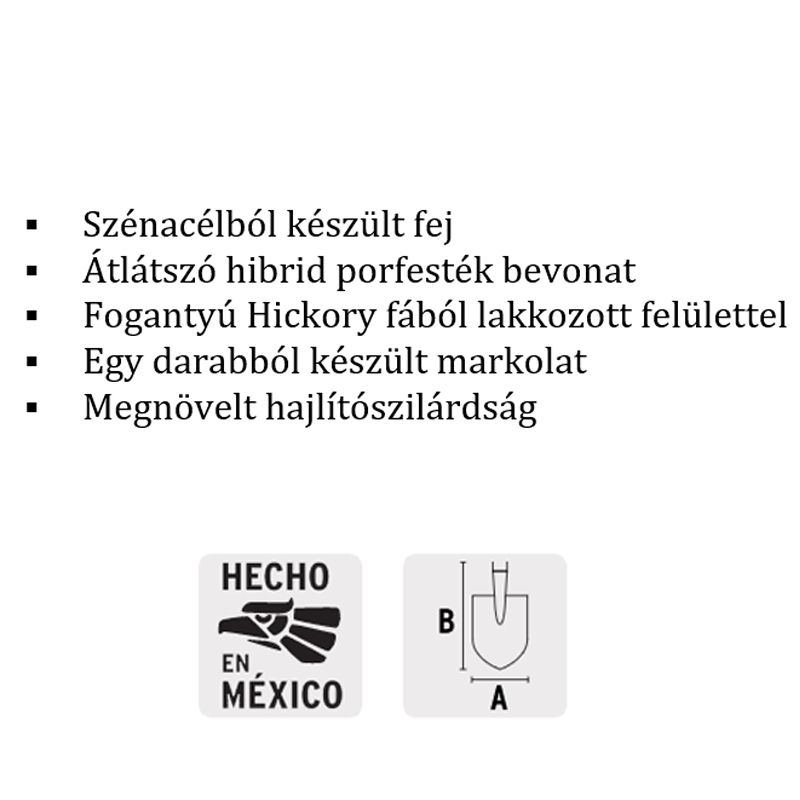 • Szénacélból készült fej
• Átlátszó hibrid porfesték bevonat
• Fogantyú Hickory fából lakkozott felülettel
• Egy darabból készült markolat
• Megnövelt hajlítószilárdság

HECHO
EN
MÉXICO

B
A